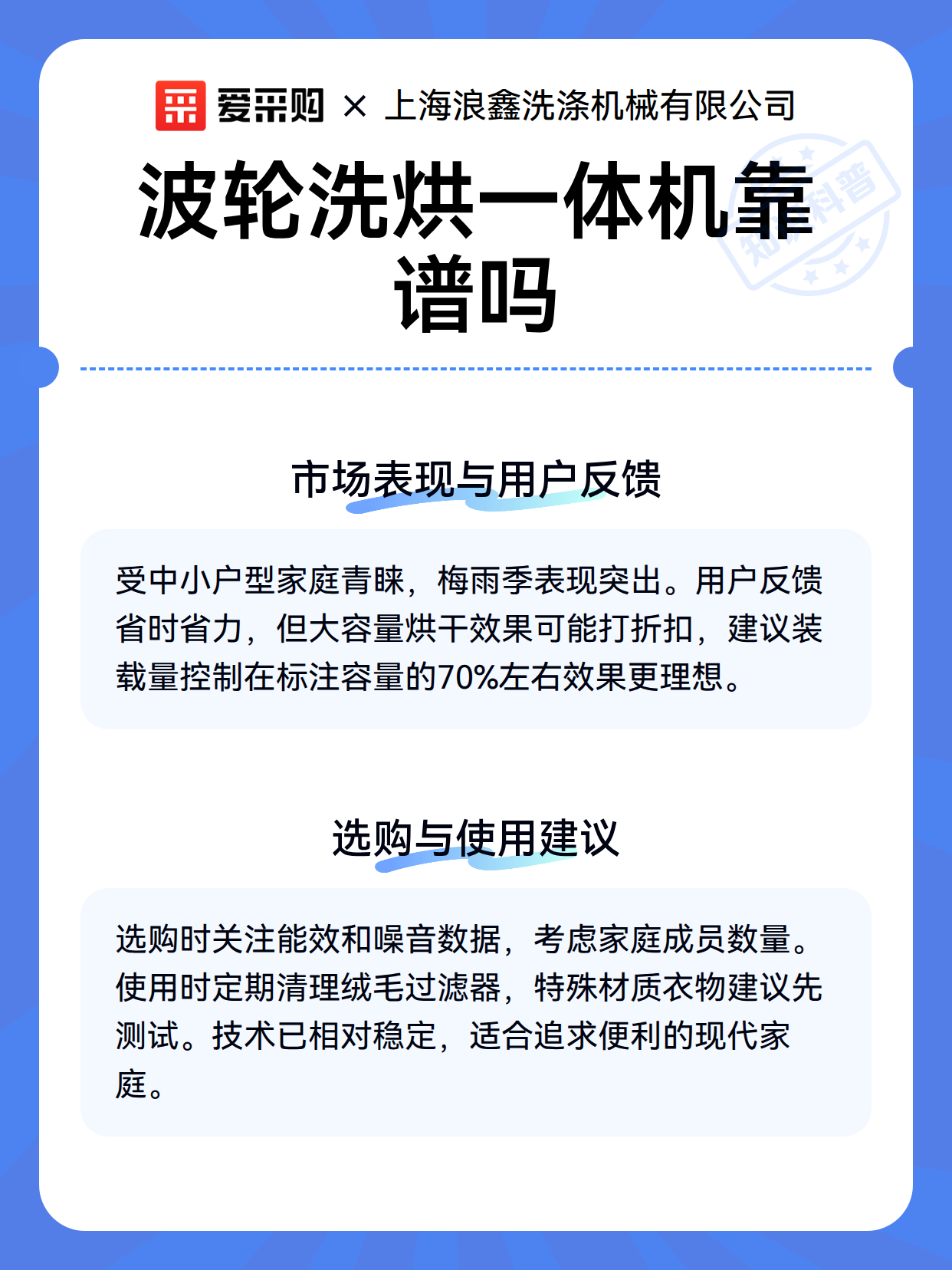 爱采购 × 上海浪鑫洗涤机械有限公司

波轮洗烘一体机靠谱吗

知识科普

市场表现与用户反馈

受中小户型家庭青睐，梅雨季表现突出。用户反馈省时省力，但大容量烘干效果可能打折扣，建议装载量控制在标注容量的70%左右效果更理想。

选购与使用建议

选购时关注能效和噪音数据，考虑家庭成员数量。使用时定期清理绒毛过滤器，特殊材质衣物建议先测试。技术已相对稳定，适合追求便利的现代家庭。